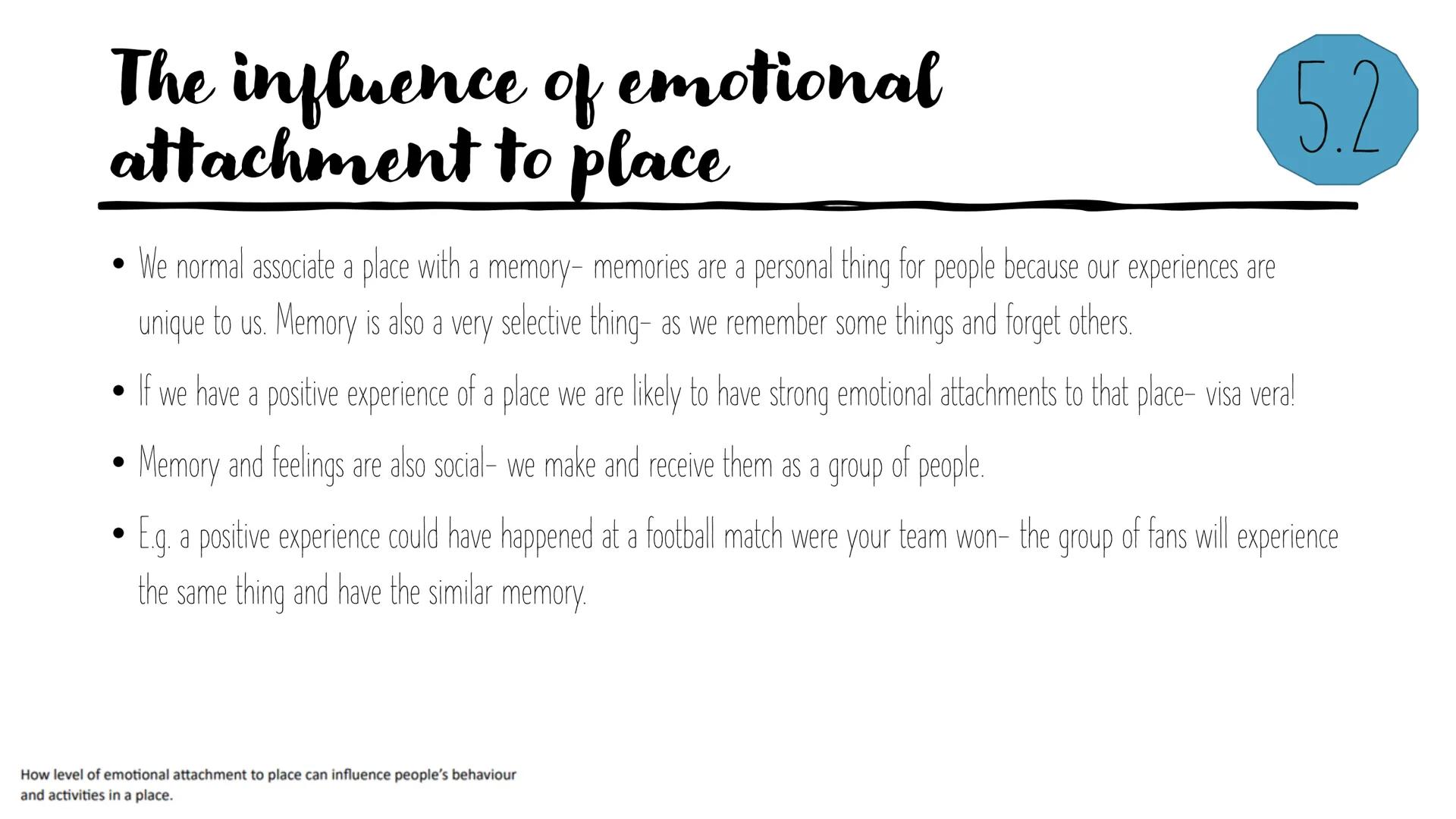 The influence of emotional attachment to place

5.2

• We normal associate a place with a memory- memories are a personal thing for people because our experiences are unique to us. Memory is also a very selective thing- as we remember some things and forget others.

• If we have a positive experience of a place we are likely to have strong emotional attachments to that place- visa vera!

• Memory and feelings are also social- we make and receive them as a group of people.

• E.g. a positive experience could have happened at a football match were your team won- the group of fans will experience the same thing and have the similar memory.

How level of emotional attachment to place can influence people's behaviour and activities in a place.